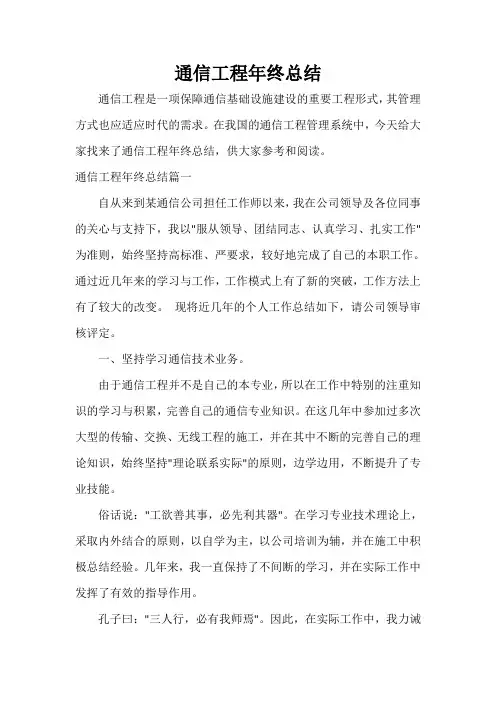 通信工程年终总结

通信工程是一项保障通信基础设施建设的重要工程形式，其管理方式也应适应时代的需求。在我国的通信工程管理系统中，今天给大家找来了通信工程年终总结，供大家参考和阅读。

通信工程年终总结篇一

自从来到某通信公司担任工作师以来，我在公司领导及各位同事的关心与支持下，我以"服从领导、团结同志、认真学习、扎实工作"为准则，始终坚持高标准、严要求，较好地完成了自己的本职工作。通过近几年来的学习与工作，工作模式上有了新的突破，工作方法上有了较大的改变。 现将近几年的个人工作总结如下，请公司领导审核评定。

一、坚持学习通信技术业务。

由于通信工程并不是自己的本专业，所以在工作中特别的注重知识的学习与积累，完善自己的通信专业知识。在这几年中参加过多次大型的传输、交换、无线工程的施工，并在其中不断的完善自己的理论知识，始终坚持"理论联系实际"的原则，边学边用，不断提升了专业技能。

俗话说："工欲善其事，必先利其器"。在学习专业技术理论上，采取内外结合的原则，以自学为主，以公司培训为辅，并在施工中积极总结经验。几年来，我一直保持了不间断的学习，并在实际工作中发挥了有效的指导作用。

孔子曰："三人行，必有我师焉"。因此，在实际工作中，我力诫